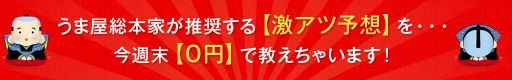 うま屋総本家が推奨する【激アツ予想】を・・・
今週末【0円】で教えちゃいます！